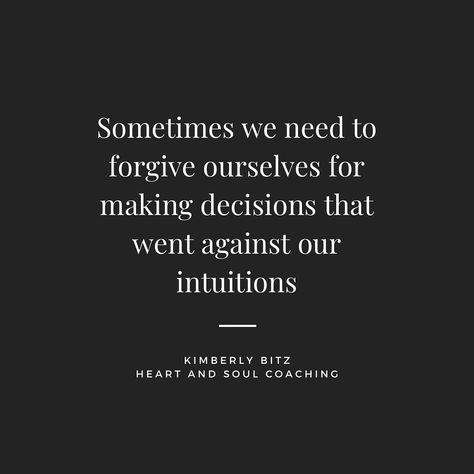 Sometimes we need to forgive ourselves for making decisions that went against our intuitions

KIMBERLY BITZ
HEART AND SOUL COACHING